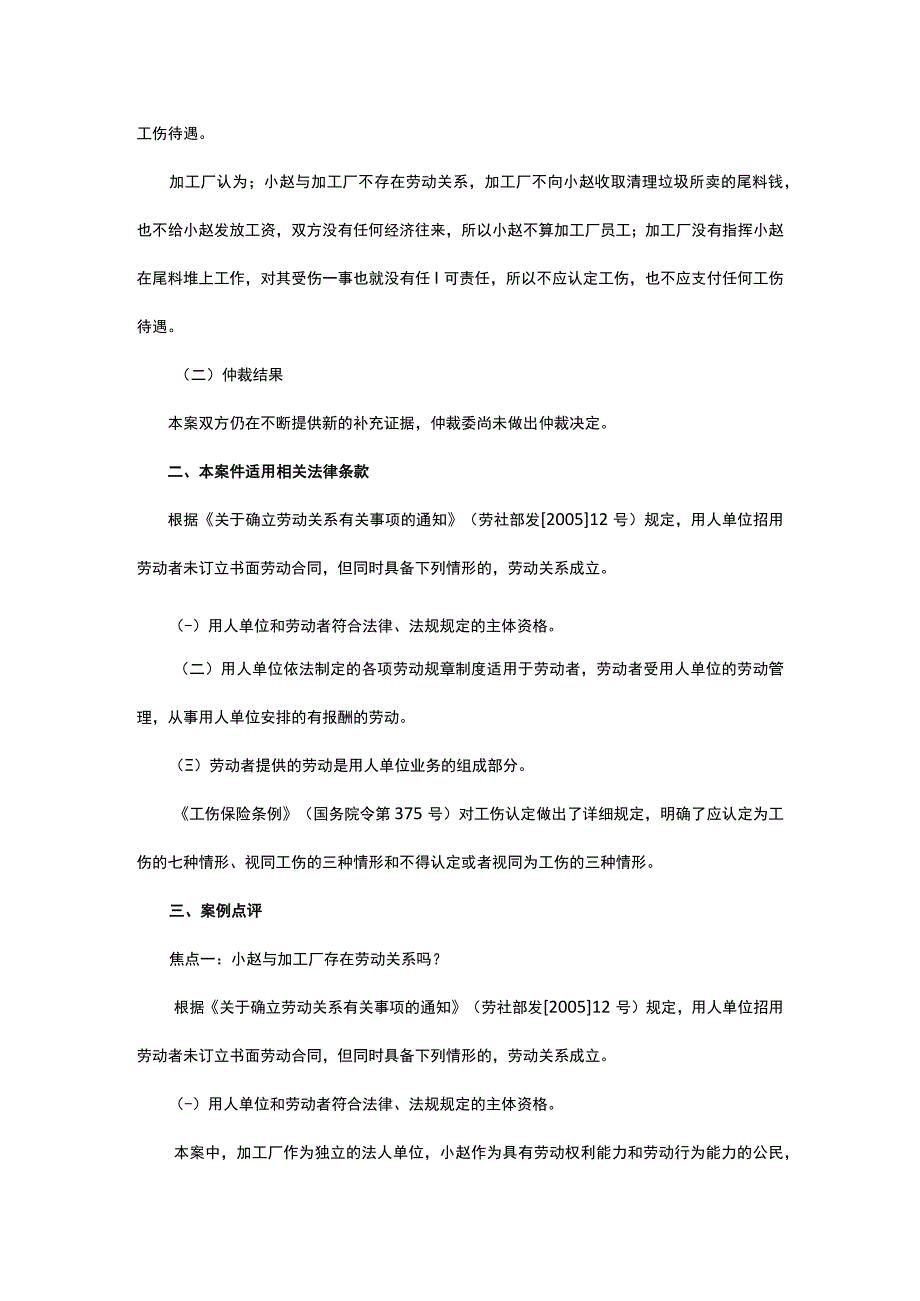 工伤待遇。

加工厂认为；小赵与加工厂不存在劳动关系，加工厂不向小赵收取清理垃圾所卖的尾料钱，也不给小赵发放工资，双方没有任何经济往来，所以小赵不算加工厂员工；加工厂没有指挥小赵在尾料堆上工作，对其受伤一事也就没有任Ｉ可责任，所以不应认定工伤，也不应支付任何工伤待遇。

（二）仲裁结果

本案双方仍在不断提供新的补充证据，仲裁委尚未做出仲裁决定。

二、本案件适用相关法律条款

根据《关于确立劳动关系有关事项的通知》（劳社部发[2005]12号）规定，用人单位招用劳动者未订立书面劳动合同，但同时具备下列情形的，劳动关系成立。

(－）用人单位和劳动者符合法律、法规规定的主体资格。

（二）用人单位依法制定的各项劳动规章制度适用于劳动者，劳动者受用人单位的劳动管理，从事用人单位安排的有报酬的劳动。

（三）劳动者提供的劳动是用人单位业务的组成部分。

《工伤保险条例》（国务院令第375号）对工伤认定做出了详细规定，明确了应认定为工伤的七种情形、视同工伤的三种情形和不得认定或者视同为工伤的三种情形。

三、案例点评

焦点一：小赵与加工厂存在劳动关系吗？

根据《关于确立劳动关系有关事项的通知》（劳社部发[2005]12号）规定，用人单位招用劳动者未订立书面劳动合同，但同时具备下列情形的，劳动关系成立。

(－）用人单位和劳动者符合法律、法规规定的主体资格。

本案中，加工厂作为独立的法人单位，小赵作为具有劳动权利能力和劳动行为能力的公民，